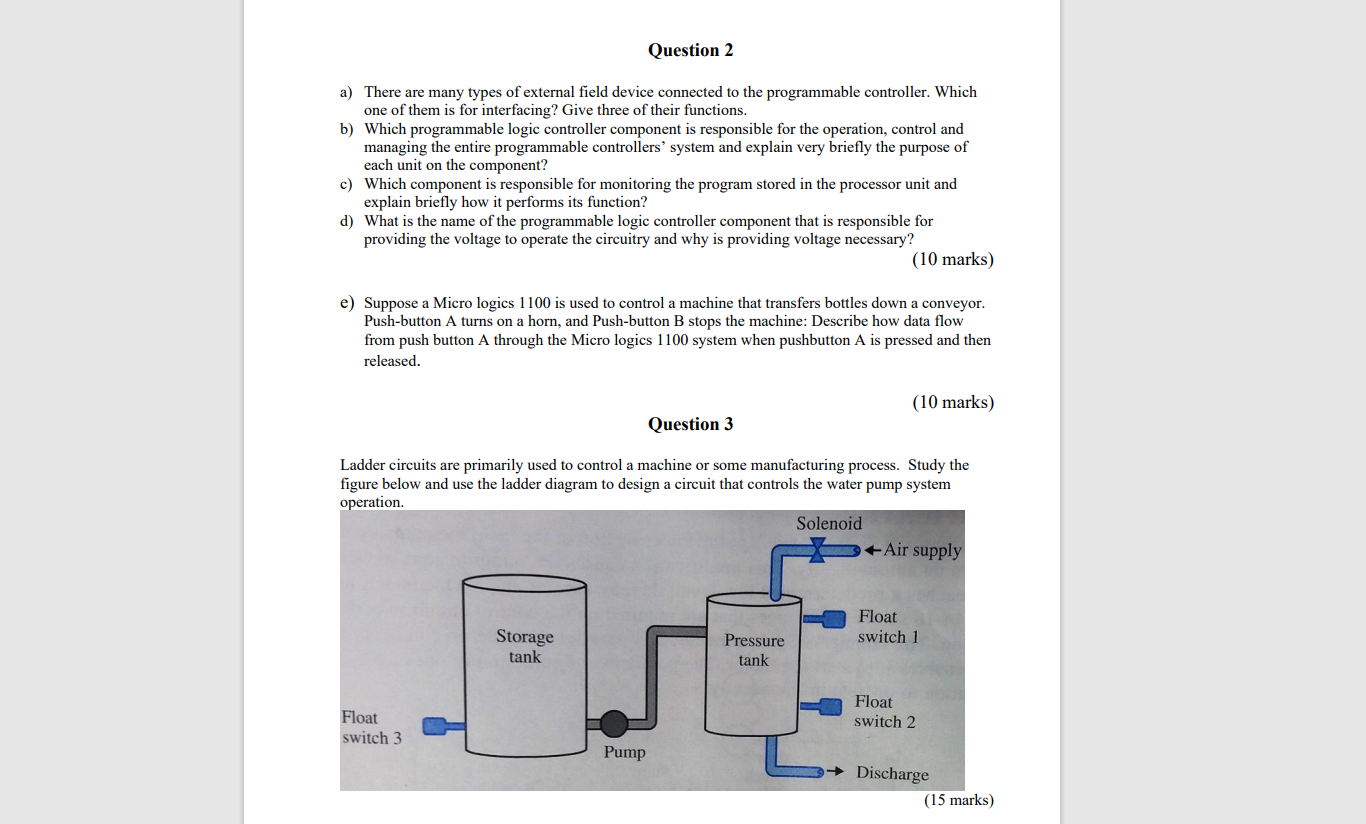 Question 2

a) There are many types of external field device connected to the programmable controller. Which one of them is for interfacing? Give three of their functions.
b) Which programmable logic controller component is responsible for the operation, control and managing the entire programmable controllers' system and explain very briefly the purpose of each unit on the component?
c) Which component is responsible for monitoring the program stored in the processor unit and explain briefly how it performs its function?
d) What is the name of the programmable logic controller component that is responsible for providing the voltage to operate the circuitry and why is providing voltage necessary?

(10 marks)

e) Suppose a Micro logics 1100 is used to control a machine that transfers bottles down a conveyor. Push-button A turns on a horn, and Push-button B stops the machine: Describe how data flow from push button A through the Micro logics 1100 system when pushbutton A is pressed and then released.

(10 marks)

Question 3

Ladder circuits are primarily used to control a machine or some manufacturing process. Study the figure below and use the ladder diagram to design a circuit that controls the water pump system operation.

Solenoid
Air supply
Storage tank
Pressure tank
Float switch 1
Float switch 2
Float switch 3
Pump
Discharge

(15 marks)